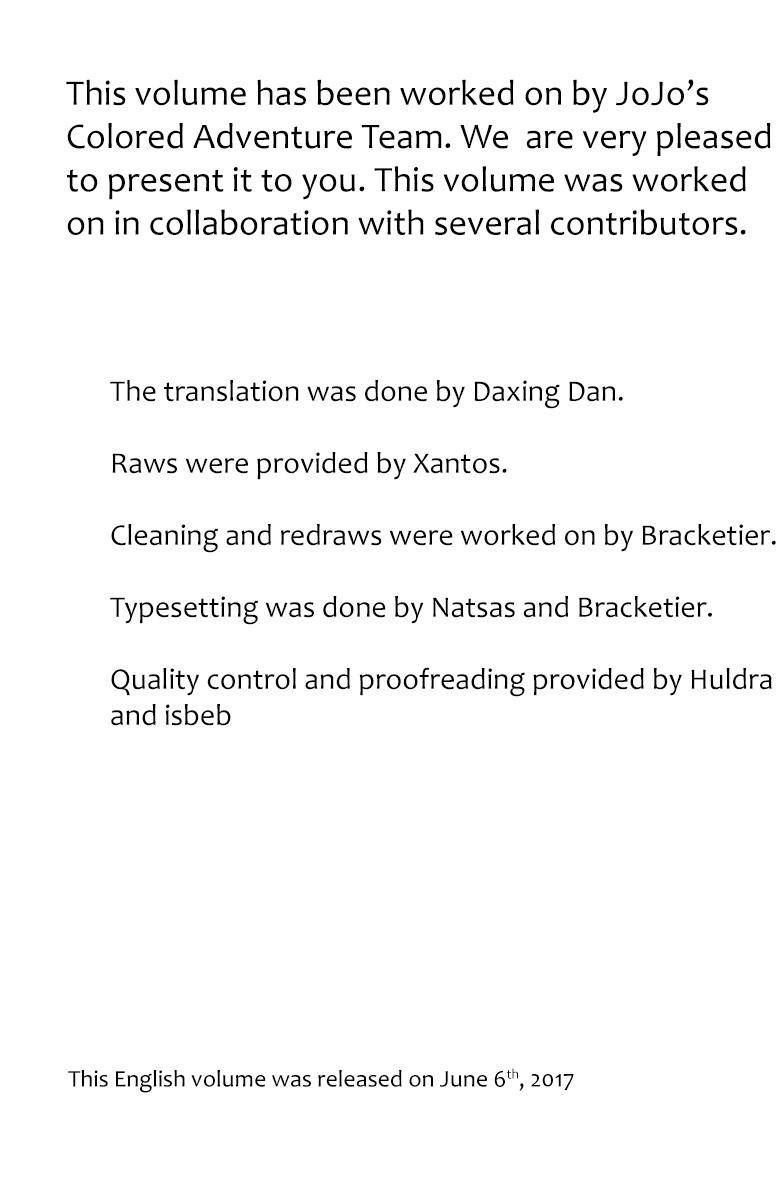 This volume has been worked on by JoJo's Colored Adventure Team. We  are very pleased to present it to you. This volume was worked on in collaboration with several contributors.

The translation was done by Daxing Dan.

Raws were provided by Xantos.

Cleaning and redraws were worked on by Bracketier.

Typesetting was done by Natsas and Bracketier.

Quality control and proofreading provided by Huldra and isbeb

This English volume was released on June 6th, 2017